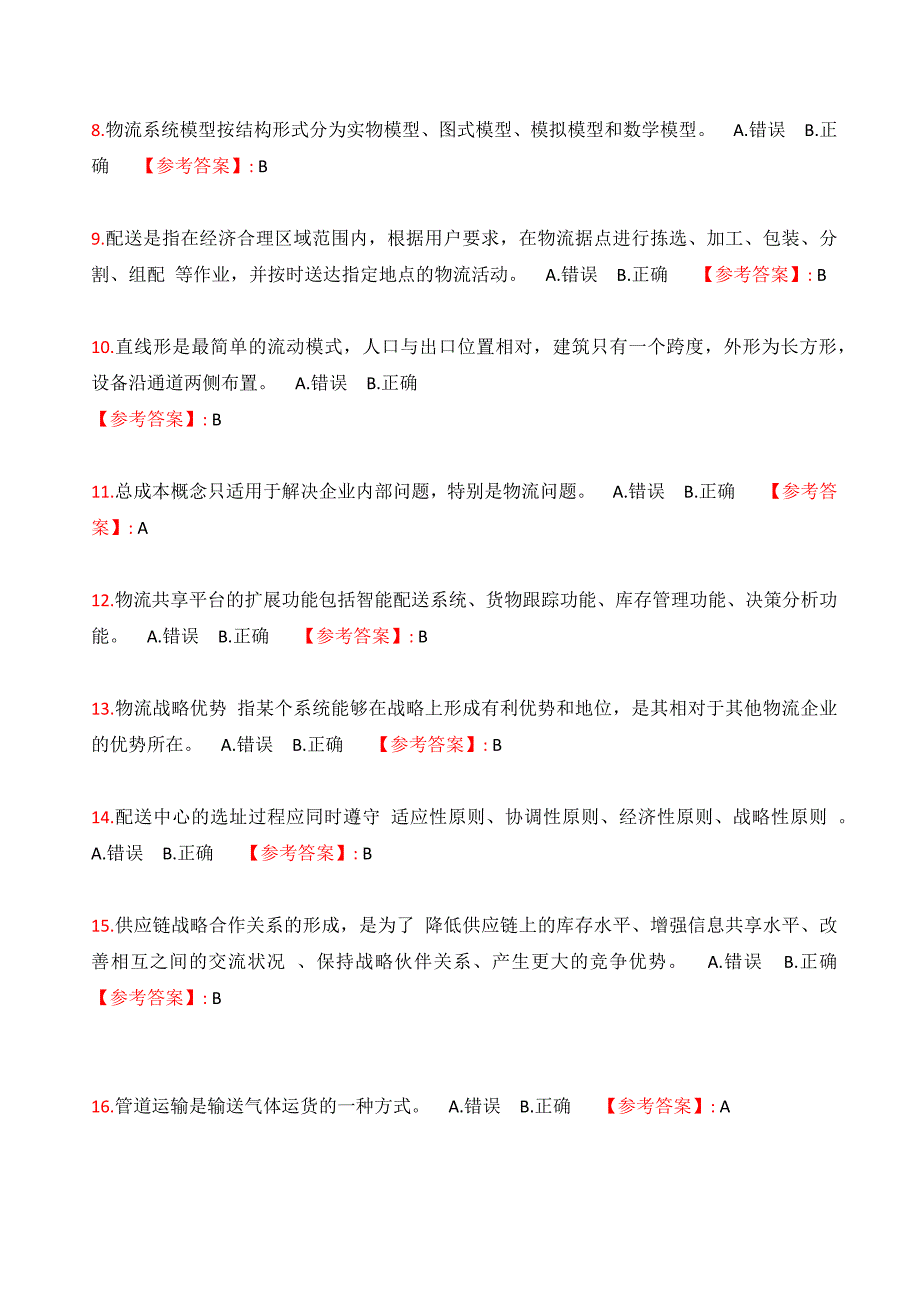 8.物流系统模型按结构形式分为实物模型、图式模型、模拟模型和数学模型。 A.错误 B.正确 【参考答案】: B

9.配送是指在经济合理区域范围内，根据用户要求，在物流据点进行拣选、加工、包装、分割、组配 等作业，并按时送达指定地点的物流活动。 A.错误 B.正确 【参考答案】: B

10.直线形是最简单的流动模式，人口与出口位置相对，建筑只有一个跨度，外形为长方形，设备沿通道两侧布置。 A.错误 B.正确
【参考答案】: B

11.总成本概念只适用于解决企业内部问题，特别是物流问题。 A.错误 B.正确 【参考答案】: A

12.物流共享平台的扩展功能包括智能配送系统、货物跟踪功能、库存管理功能、决策分析功能。 A.错误 B.正确 【参考答案】: B

13.物流战略优势 指某个系统能够在战略上形成有利优势和地位，是其相对于其他物流企业的优势所在。 A.错误 B.正确 【参考答案】: B

14.配送中心的选址过程应同时遵守 适应性原则、协调性原则、经济性原则、战略性原则 。 A.错误 B.正确 【参考答案】: B

15.供应链战略合作关系的形成，是为了 降低供应链上的库存水平、增强信息共享水平、改善相互之间的交流状况 、保持战略伙伴关系、产生更大的竞争优势。 A.错误 B.正确
【参考答案】: B

16.管道运输是输送气体运货的一种方式。 A.错误 B.正确 【参考答案】: A